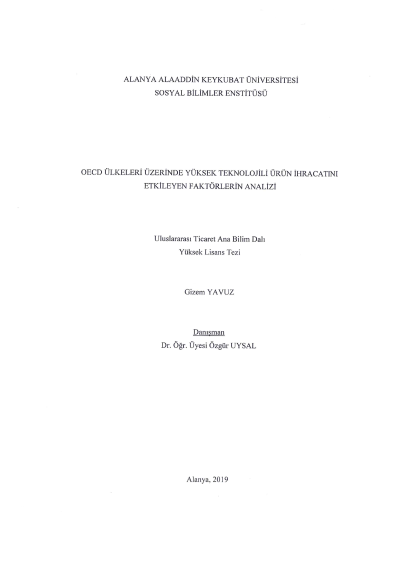 ALANYA ALAADDİN KEYKUBAT ÜNİVERSİTESİ
SOSYAL BİLİMLER ENSTİTÜSÜ

OECD ÜLKELERİ ÜZERİNDE YÜKSEK TEKNOLOJİLİ ÜRÜN İHRACATINI
ETKİLEYEN FAKTÖRLERİN ANALİZİ

Uluslararası Ticaret Ana Bilim Dalı
Yüksek Lisans Tezi

Gizem YAVUZ

Danışman
Dr. Öğr. Üyesi Özgür UYSAL

Alanya, 2019